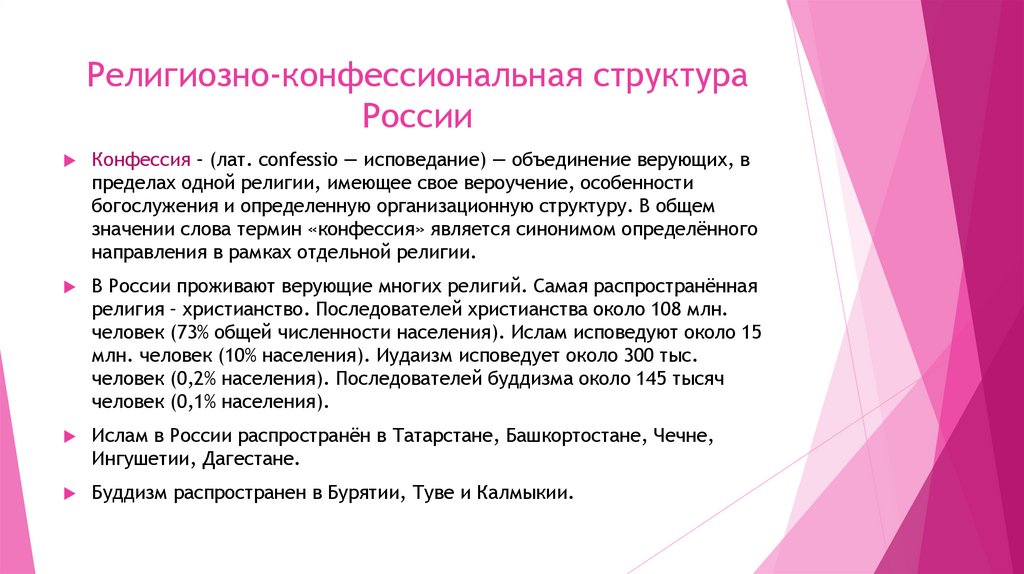 Религиозно-конфессиональная структура России

Конфессия - (лат. confessio — исповедание) — объединение верующих, в пределах одной религии, имеющее свое вероучение, особенности богослужения и определенную организационную структуру. В общем значении слова термин «конфессия» является синонимом определённого направления в рамках отдельной религии.

В России проживают верующие многих религий. Самая распространённая религия - христианство. Последователей христианства около 108 млн. человек (73% общей численности населения). Ислам исповедуют около 15 млн. человек (10% населения). Иудаизм исповедует около 300 тыс. человек (0,2% населения). Последователей буддизма около 145 тысяч человек (0,1% населения).

Ислам в России распространён в Татарстане, Башкортостане, Чечне, Ингушетии, Дагестане.

Буддизм распространен в Бурятии, Туве и Калмыкии.